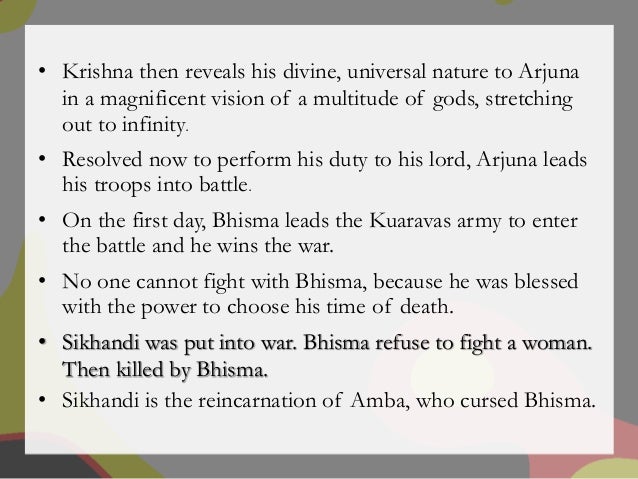 • Krishna then reveals his divine, universal nature to Arjuna in a magnificent vision of a multitude of gods, stretching out to infinity.

• Resolved now to perform his duty to his lord, Arjuna leads his troops into battle.

• On the first day, Bhisma leads the Kuaravas army to enter the battle and he wins the war.

• No one cannot fight with Bhisma, because he was blessed with the power to choose his time of death.

• Sikhandi was put into war. Bhisma refuse to fight a woman. Then killed by Bhisma.

• Sikhandi is the reincarnation of Amba, who cursed Bhisma.